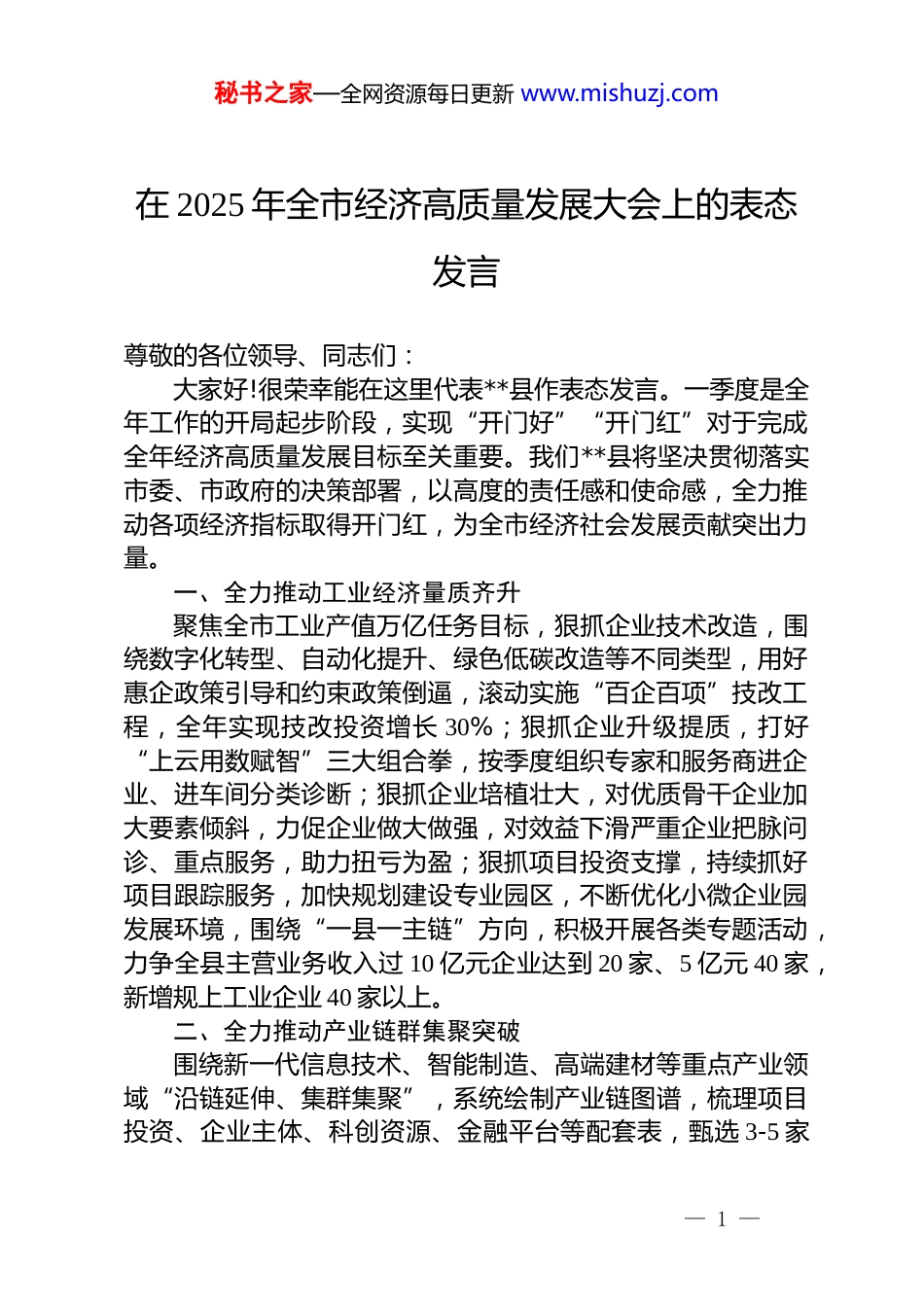 秘书之家—全网资源每日更新 www.mishuzj.com

在 2025 年全市经济高质量发展大会上的表态发言

尊敬的各位领导、同志们：

大家好!很荣幸能在这里代表**县作表态发言。一季度是全年工作的开局起步阶段，实现“开门好”“开门红”对于完成全年经济高质量发展目标至关重要。我们**县将坚决贯彻落实市委、市政府的决策部署，以高度的责任感和使命感，全力推动各项经济指标取得开门红，为全市经济社会发展贡献突出力量。

一、全力推动工业经济量质齐升

聚焦全市工业产值万亿任务目标，狠抓企业技术改造，围绕数字化转型、自动化提升、绿色低碳改造等不同类型，用好惠企政策引导和约束政策倒逼，滚动实施“百企百项”技改工程，全年实现技改投资增长 30%；狠抓企业升级提质，打好“上云用数赋智”三大组合拳，按季度组织专家和服务商进企业、进车间分类诊断；狠抓企业培植壮大，对优质骨干企业加大要素倾斜，力促企业做大做强，对效益下滑严重企业把脉问诊、重点服务，助力扭亏为盈；狠抓项目投资支撑，持续抓好项目跟踪服务，加快规划建设专业园区，不断优化小微企业园发展环境，围绕“一县一主链”方向，积极开展各类专题活动，力争全县主营业务收入过 10 亿元企业达到 20 家、5 亿元 40 家，新增规上工业企业 40 家以上。

二、全力推动产业链群集聚突破

围绕新一代信息技术、智能制造、高端建材等重点产业领域“沿链延伸、集群集聚”，系统绘制产业链图谱，梳理项目投资、企业主体、科创资源、金融平台等配套表，甄选 3-5 家

— 1 —